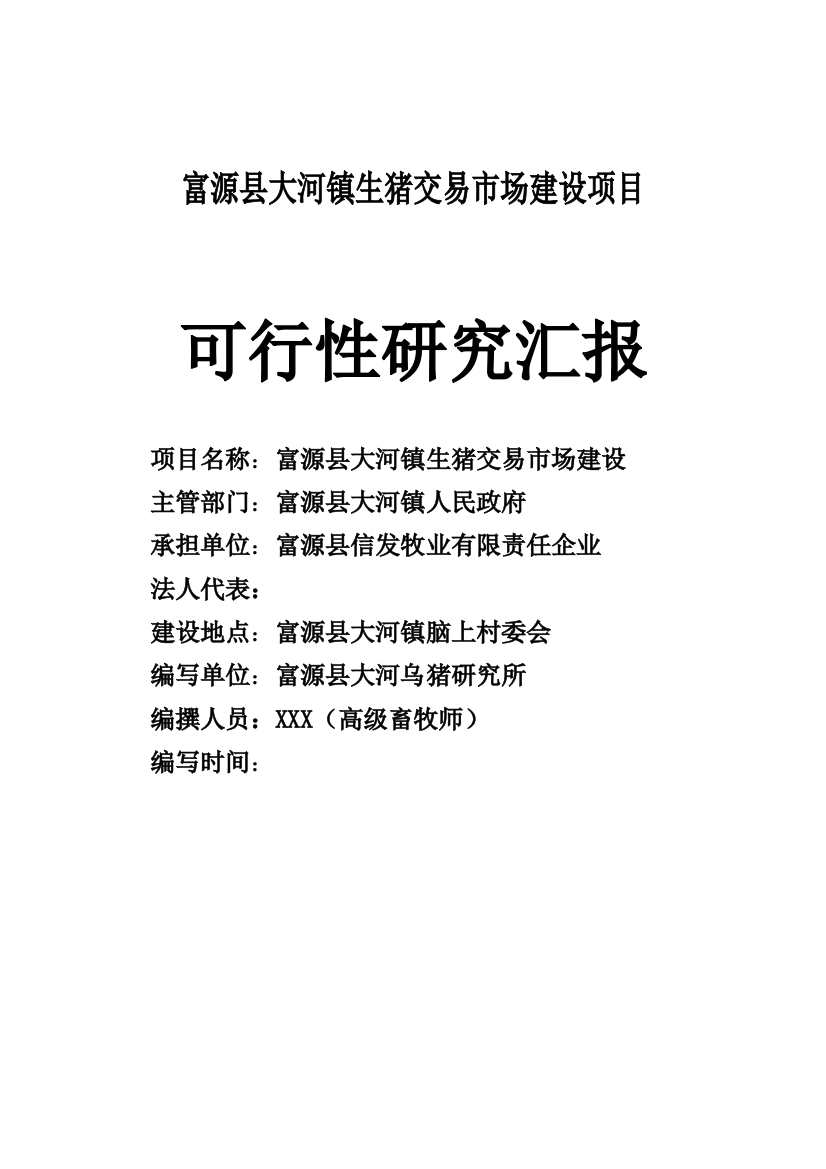 富源县大河镇生猪交易市场建设项目

可行性研究汇报

项目名称：富源县大河镇生猪交易市场建设
主管部门：富源县大河镇人民政府
承担单位：富源县信发牧业有限责任企业
法人代表：
建设地点：富源县大河镇脑上村委会
编写单位：富源县大河乌猪研究所
编撰人员：XXX（高级畜牧师）
编写时间：